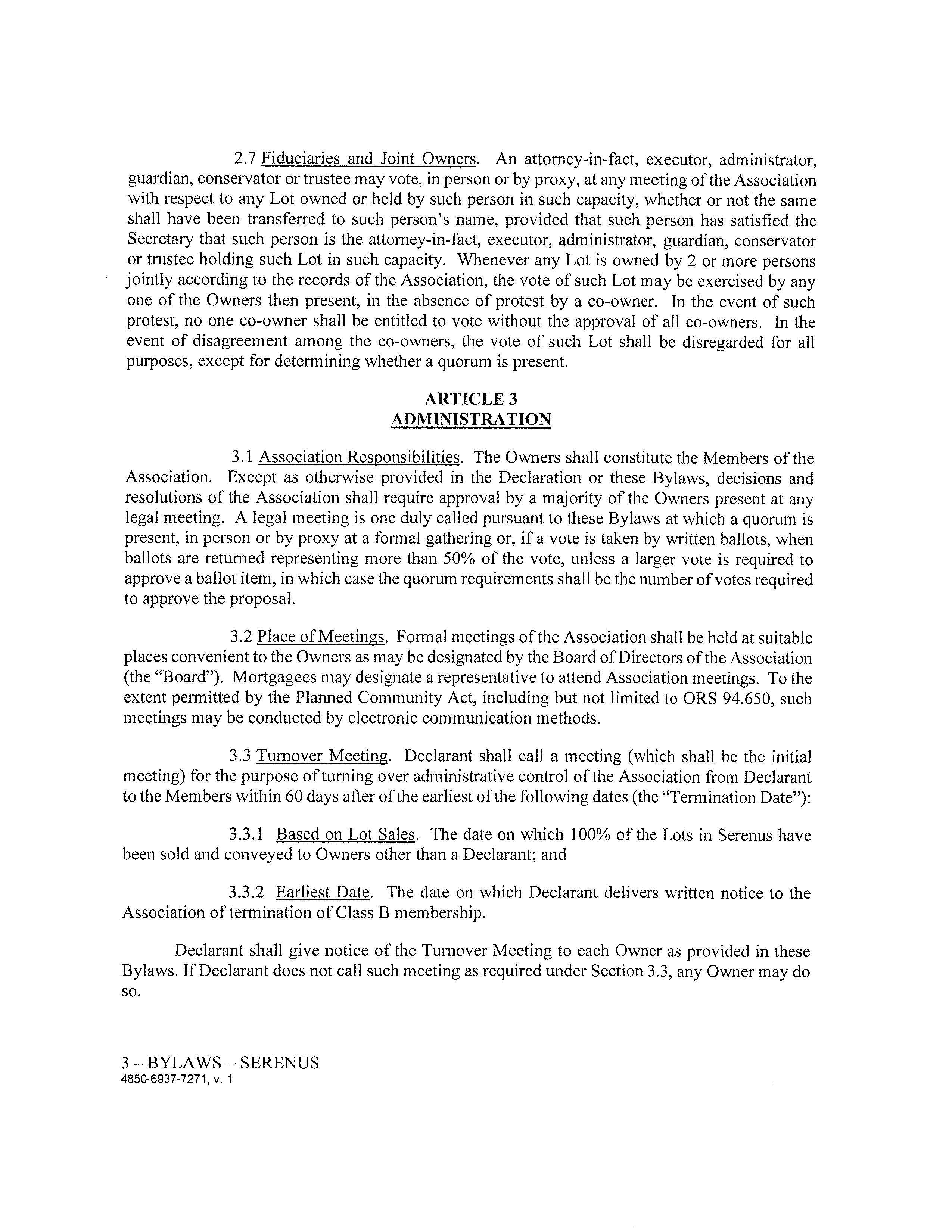 2.7 Fiduciaries and Joint Owners. An attorney-in-fact, executor, administrator, guardian, conservator or trustee may vote, in person or by proxy, at any meeting of the Association with respect to any Lot owned or held by such person in such capacity, whether or not the same shall have been transferred to such person's name, provided that such person has satisfied the Secretary that such person is the attorney-in-fact, executor, administrator, guardian, conservator or trustee holding such Lot in such capacity. Whenever any Lot is owned by 2 or more persons jointly according to the records of the Association, the vote of such Lot may be exercised by any one of the Owners then present, in the absence of protest by a co-owner. In the event of such protest, no one co-owner shall be entitled to vote without the approval of all co-owners. In the event of disagreement among the co-owners, the vote of such Lot shall be disregarded for all purposes, except for determining whether a quorum is present.

ARTICLE 3
ADMINISTRATION

3.1 Association Responsibilities. The Owners shall constitute the Members of the Association. Except as otherwise provided in the Declaration or these Bylaws, decisions and resolutions of the Association shall require approval by a majority of the Owners present at any legal meeting. A legal meeting is one duly called pursuant to these Bylaws at which a quorum is present, in person or by proxy at a formal gathering or, if a vote is taken by written ballots, when ballots are returned representing more than 50% of the vote, unless a larger vote is required to approve a ballot item, in which case the quorum requirements shall be the number of votes required to approve the proposal.

3.2 Place of Meetings. Formal meetings of the Association shall be held at suitable places convenient to the Owners as may be designated by the Board of Directors of the Association (the "Board"). Mortgagees may designate a representative to attend Association meetings. To the extent permitted by the Planned Community Act, including but not limited to ORS 94.650, such meetings may be conducted by electronic communication methods.

3.3 Turnover Meeting. Declarant shall call a meeting (which shall be the initial meeting) for the purpose of turning over administrative control of the Association from Declarant to the Members within 60 days after of the earliest of the following dates (the "Termination Date"):

3.3.1 Based on Lot Sales. The date on which 100% of the Lots in Serenus have been sold and conveyed to Owners other than a Declarant; and

3.3.2 Earliest Date. The date on which Declarant delivers written notice to the Association of termination of Class B membership.

Declarant shall give notice of the Turnover Meeting to each Owner as provided in these Bylaws. If Declarant does not call such meeting as required under Section 3.3, any Owner may do so.

3 – BYLAWS – SERENUS
4850-6937-7271, v. 1